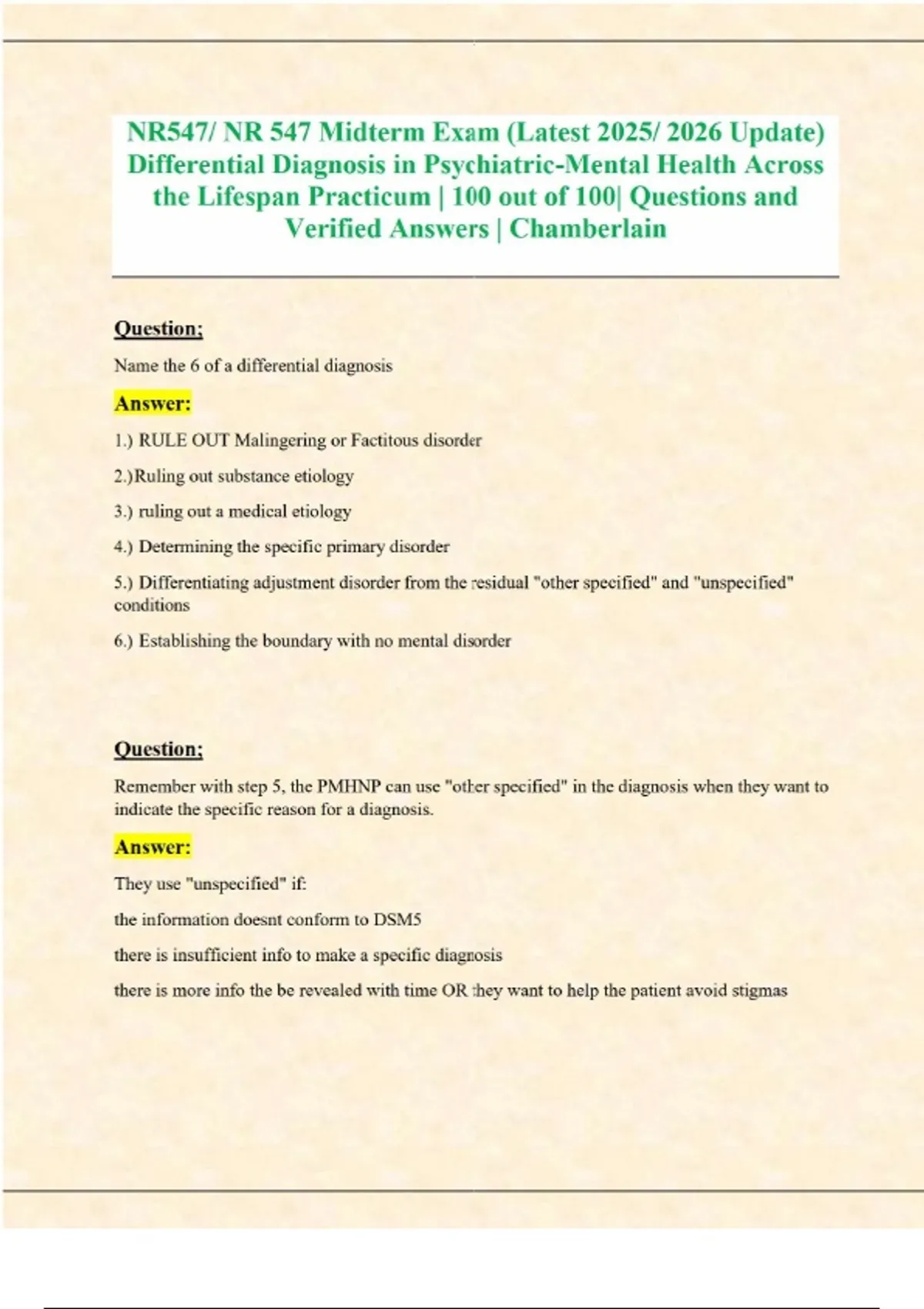 NR547/ NR 547 Midterm Exam (Latest 2025/ 2026 Update) Differential Diagnosis in Psychiatric-Mental Health Across the Lifespan Practicum | 100 out of 100| Questions and Verified Answers | Chamberlain

Question:

Name the 6 of a differential diagnosis

Answer:

1.) RULE OUT Malingering or Factitous disorder

2.)Ruling out substance etiology

3.) ruling out a medical etiology

4.) Determining the specific primary disorder

5.) Differentiating adjustment disorder from the residual "other specified" and "unspecified" conditions

6.) Establishing the boundary with no mental disorder

Question:

Remember with step 5, the PMHNP can use "other specified" in the diagnosis when they want to indicate the specific reason for a diagnosis.

Answer:

They use "unspecified" if:

the information doesnt conform to DSM5

there is insufficient info to make a specific diagnosis

there is more info the be revealed with time OR they want to help the patient avoid stigmas